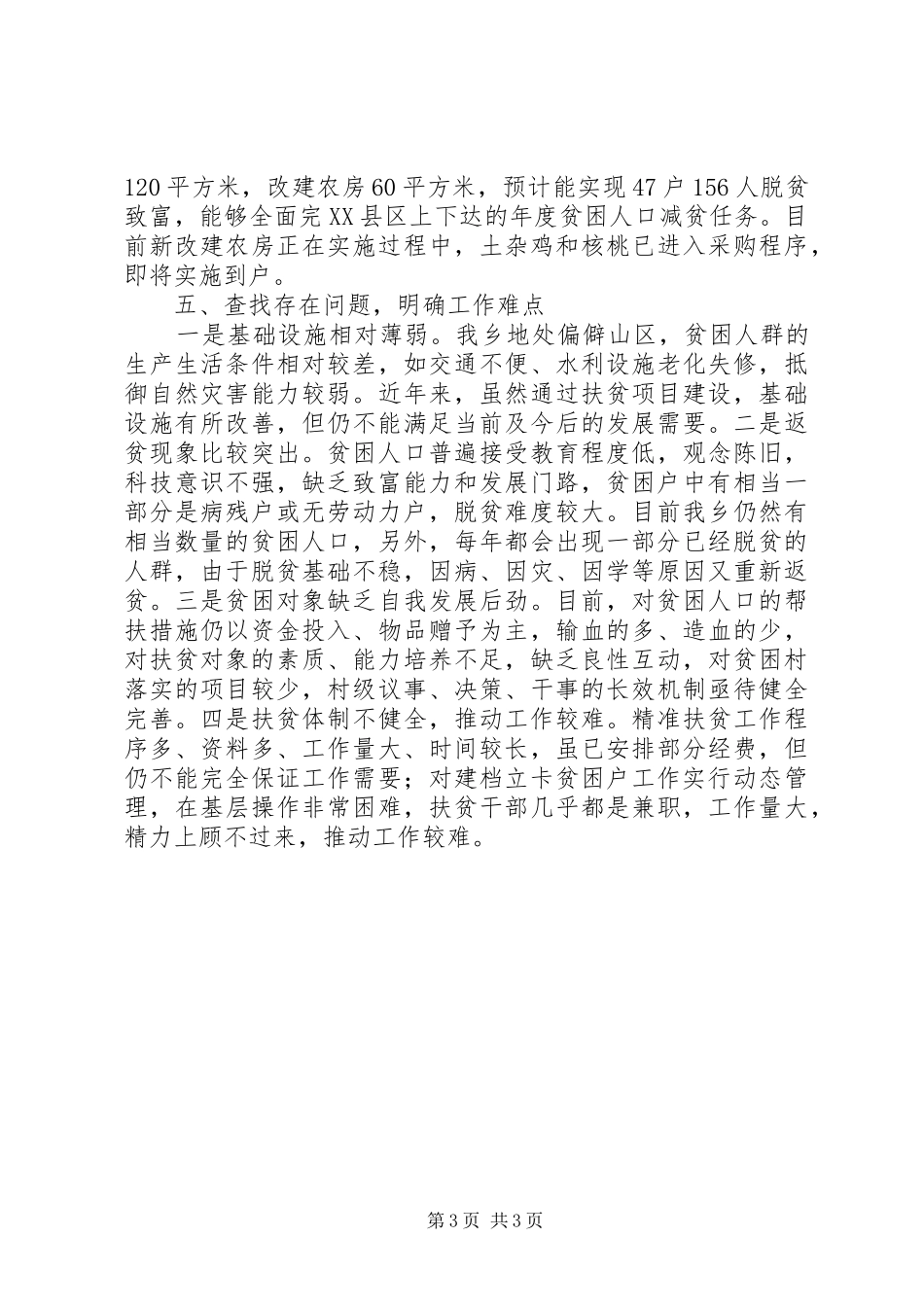 120平方米，改建农房60平方米，预计能实现47户156人脱贫致富，能够全面完XX县区上下达的年度贫困人口减贫任务。目前新改建农房正在实施过程中，土杂鸡和核桃已进入采购程序，即将实施到户。

五、查找存在问题，明确工作难点

一是基础设施相对薄弱。我乡地处偏僻山区，贫困人群的生产生活条件相对较差，如交通不便、水利设施老化失修，抵御自然灾害能力较弱。近年来，虽然通过扶贫项目建设，基础设施有所改善，但仍不能满足当前及今后的发展需要。二是返贫现象比较突出。贫困人口普遍接受教育程度低，观念陈旧，科技意识不强，缺乏致富能力和发展门路，贫困户中有相当一部分是病残户或无劳动力户，脱贫难度较大。目前我乡仍然有相当数量的贫困人口，另外，每年都会出现一部分已经脱贫的人群，由于脱贫基础不稳，因病、因灾、因学等原因又重新返贫。三是贫困对象缺乏自我发展后劲。目前，对贫困人口的帮扶措施仍以资金投入、物品赠予为主，输血的多、造血的少，对扶贫对象的素质、能力培养不足，缺乏良性互动，对贫困村落实的项目较少，村级议事、决策、干事的长效机制亟待健全完善。四是扶贫体制不健全，推动工作较难。精准扶贫工作程序多、资料多、工作量大、时间较长，虽已安排部分经费，但仍不能完全保证工作需要；对建档立卡贫困户工作实行动态管理，在基层操作非常困难，扶贫干部几乎都是兼职，工作量大，精力上顾不过来，推动工作较难。

第3页 共3页